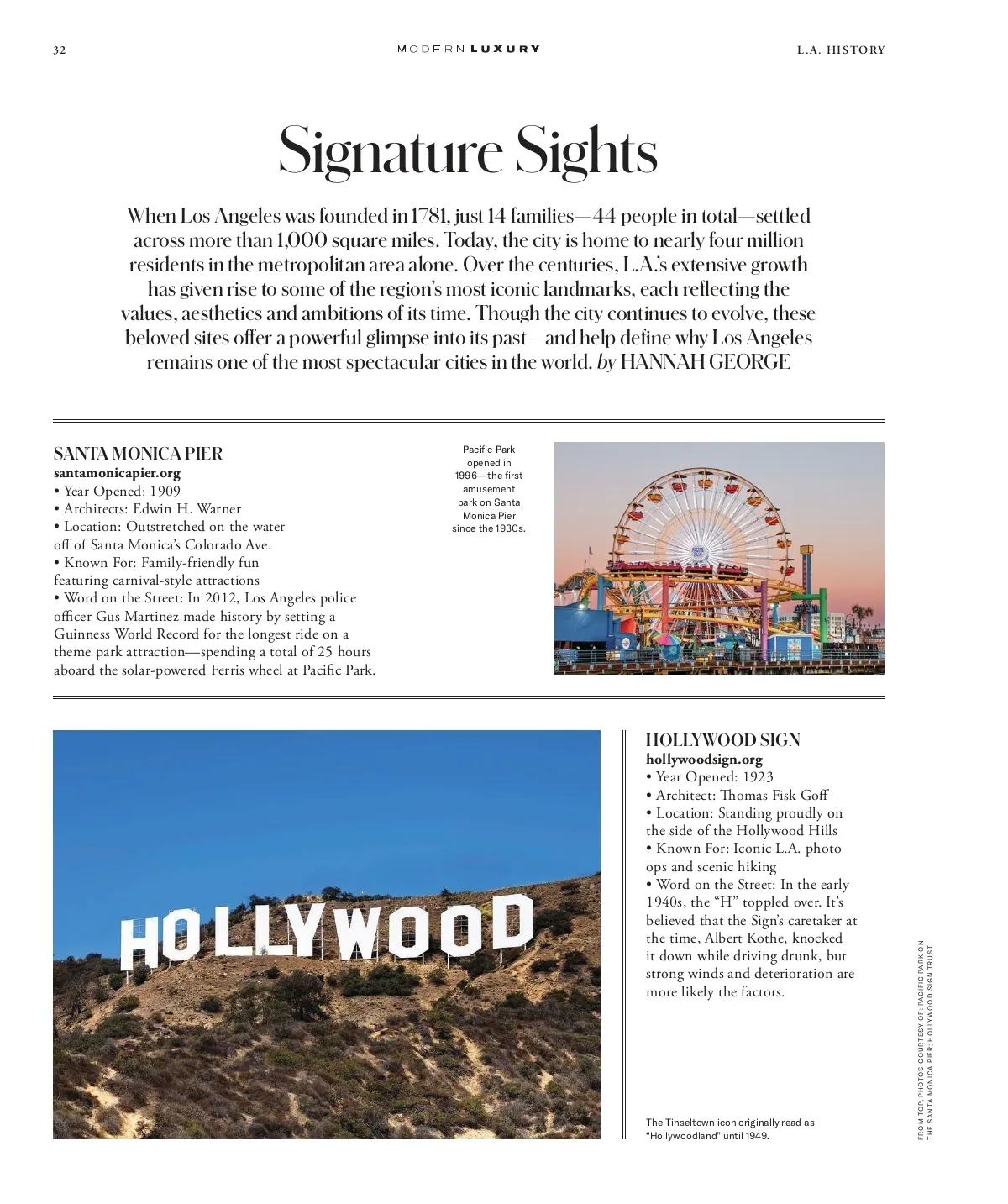 32

MODERN LUXURY

L.A. HISTORY

Signature Sights

When Los Angeles was founded in 1781, just 14 families—44 people in total—settled across more than 1,000 square miles. Today, the city is home to nearly four million residents in the metropolitan area alone. Over the centuries, L.A.'s extensive growth has given rise to some of the region's most iconic landmarks, each reflecting the values, aesthetics and ambitions of its time. Though the city continues to evolve, these beloved sites offer a powerful glimpse into its past—and help define why Los Angeles remains one of the most spectacular cities in the world. by HANNAH GEORGE

SANTA MONICA PIER
santamonicapier.org
• Year Opened: 1909
• Architects: Edwin H. Warner
• Location: Outstretched on the water off of Santa Monica's Colorado Ave.
• Known For: Family-friendly fun featuring carnival-style attractions
• Word on the Street: In 2012, Los Angeles police officer Gus Martinez made history by setting a Guinness World Record for the longest ride on a theme park attraction—spending a total of 25 hours aboard the solar-powered Ferris wheel at Pacific Park.

Pacific Park opened in 1996—the first amusement park on Santa Monica Pier since the 1930s.

HOLLYWOOD

HOLLYWOOD SIGN
hollywoodsign.org
• Year Opened: 1923
• Architect: Thomas Fisk Goff
• Location: Standing proudly on the side of the Hollywood Hills
• Known For: Iconic L.A. photo ops and scenic hiking
• Word on the Street: In the early 1940s, the "H" toppled over. It's believed that the Sign's caretaker at the time, Albert Kothe, knocked it down while driving drunk, but strong winds and deterioration are more likely the factors.

The Tinseltown icon originally read as "Hollywoodland" until 1949.

FROM TOP: PHOTOS COURTESY OF: PACIFIC PARK ON THE SANTA MONICA PIER; HOLLYWOOD SIGN TRUST